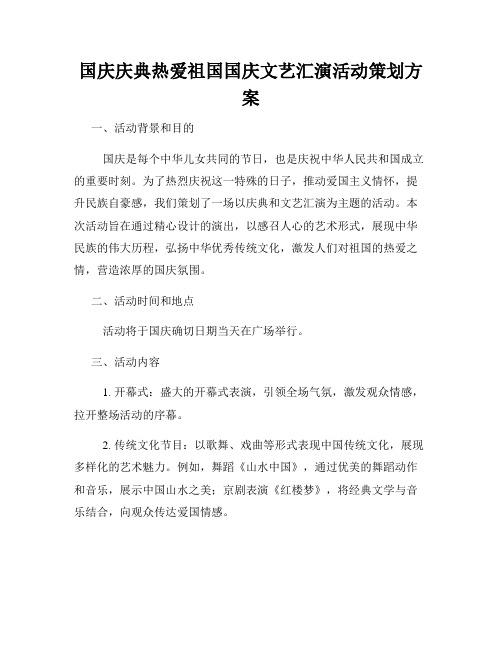 国庆庆典热爱祖国国庆文艺汇演活动策划方案

一、活动背景和目的

国庆是每个中华儿女共同的节日，也是庆祝中华人民共和国成立的重要时刻。为了热烈庆祝这一特殊的日子，推动爱国主义情怀，提升民族自豪感，我们策划了一场以庆典和文艺汇演为主题的活动。本次活动旨在通过精心设计的演出，以感召人心的艺术形式，展现中华民族的伟大历程，弘扬中华优秀传统文化，激发人们对祖国的热爱之情，营造浓厚的国庆氛围。

二、活动时间和地点

活动将于国庆确切日期当天在广场举行。

三、活动内容

1. 开幕式：盛大的开幕式表演，引领全场气氛，激发观众情感，拉开整场活动的序幕。

2. 传统文化节目：以歌舞、戏曲等形式表现中国传统文化，展现多样化的艺术魅力。例如，舞蹈《山水中国》，通过优美的舞蹈动作和音乐，展示中国山水之美；京剧表演《红楼梦》，将经典文学与音乐结合，向观众传达爱国情感。